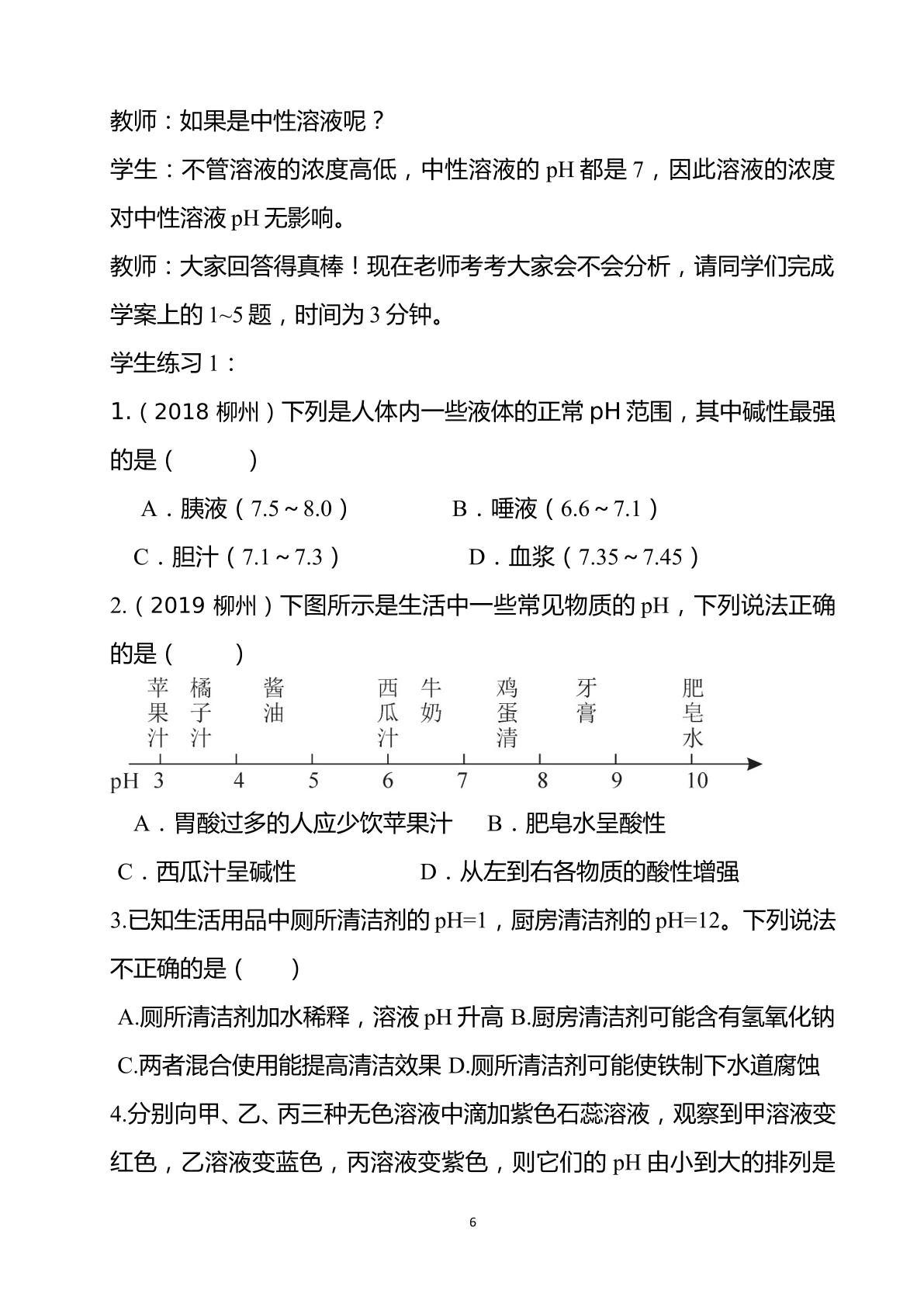 教师：如果是中性溶液呢？

学生：不管溶液的浓度高低，中性溶液的pH都是7，因此溶液的浓度对中性溶液pH无影响。

教师：大家回答得真棒！现在老师考考大家会不会分析，请同学们完成学案上的1~5题，时间为3分钟。

学生练习1：

1.（2018柳州）下列是人体内一些液体的正常pH范围，其中碱性最强的是（ ）

A．胰液（7.5～8.0） B．唾液（6.6～7.1）

C．胆汁（7.1～7.3） D．血浆（7.35～7.45）

2.（2019柳州）下图所示是生活中一些常见物质的pH，下列说法正确的是（ ）

苹果汁 橘子汁 酱油 西瓜汁 牛奶 鸡蛋清 牙膏 肥皂水

pH 3 4 5 6 7 8 9 10

A．胃酸过多的人应少饮苹果汁 B．肥皂水呈酸性

C．西瓜汁呈碱性 D．从左到右各物质的酸性增强

3.已知生活用品中厕所清洁剂的pH=1，厨房清洁剂的pH=12。下列说法不正确的是（ ）

A.厕所清洁剂加水稀释，溶液pH升高 B.厨房清洁剂可能含有氢氧化钠

C.两者混合使用能提高清洁效果 D.厕所清洁剂可能使铁制下水道腐蚀

4.分别向甲、乙、丙三种无色溶液中滴加紫色石蕊溶液，观察到甲溶液变红色，乙溶液变蓝色，丙溶液变紫色，则它们的pH由小到大的排列是

6